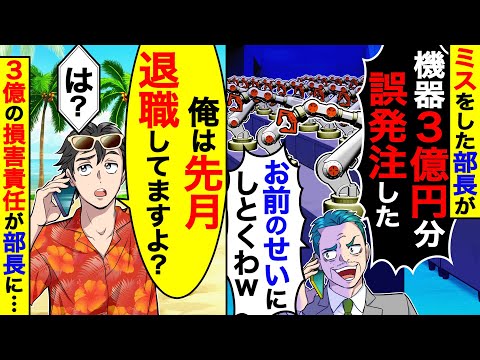 ミスをした部長が

機器３億円分誤発注した

お前のせいにしとくわｗ

俺は先月退職してますよ？

は？

３億の損害責任が部長に…